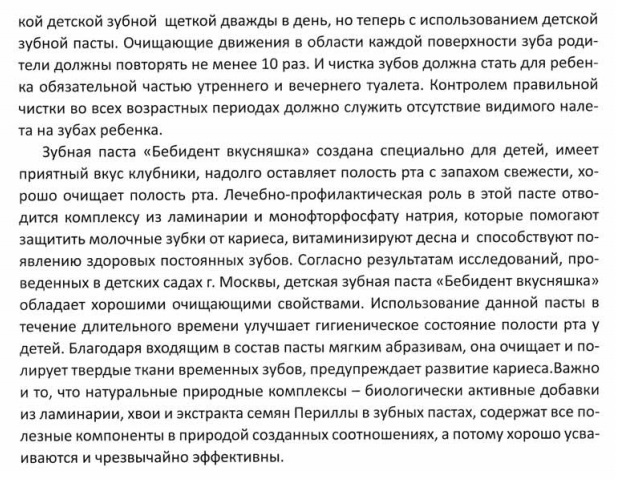 кой детской зубной щеткой дважды в день, но теперь с использованием детской зубной пасты. Очищающие движения в области каждой поверхности зуба родители должны повторять не менее 10 раз. И чистка зубов должна стать для ребенка обязательной частью утреннего и вечернего туалета. Контролем правильной чистки во всех возрастных периодах должно служить отсутствие видимого налета на зубах ребенка.

Зубная паста «Бебидент вкусняшка» создана специально для детей, имеет приятный вкус клубники, надолго оставляет полость рта с запахом свежести, хорошо очищает полость рта. Лечебно-профилактическая роль в этой пасте отводится комплексу из ламинарии и монофторфосфату натрия, которые помогают защитить молочные зубки от кариеса, витаминизируют десна и способствуют появлению здоровых постоянных зубов. Согласно результатам исследований, проведенных в детских садах г. Москвы, детская зубная паста «Бебидент вкусняшка» обладает хорошими очищающими свойствами. Использование данной пасты в течение длительного времени улучшает гигиеническое состояние полости рта у детей. Благодаря входящим в состав пасты мягким абразивам, она очищает и полирует твердые ткани временных зубов, предупреждает развитие кариеса.Важно и то, что натуральные природные комплексы – биологически активные добавки из ламинарии, хвои и экстракта семян Периллы в зубных пастах, содержат все полезные компоненты в природой созданных соотношениях, а потому хорошо усваиваются и чрезвычайно эффективны.